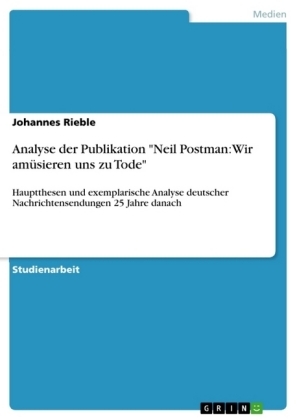 Medien

Johannes Rieble

Analyse der Publikation "Neil Postman: Wir amüsieren uns zu Tode"

Hauptthesen und exemplarische Analyse deutscher Nachrichtensendungen 25 Jahre danach

Studienarbeit

GRIN